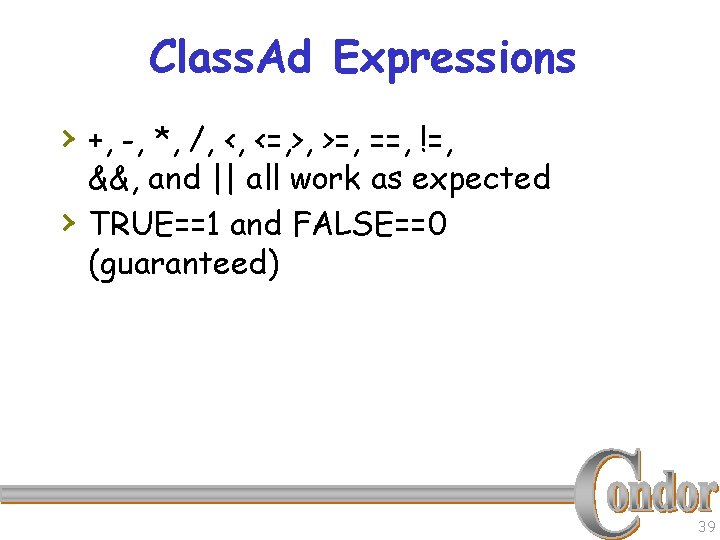 ClassAd Expressions

› +, -, *, /, <, <=,>, >=, ==, !=, &&, and || all work as expected

› TRUE==1 and FALSE==0 (guaranteed)

Condor

39